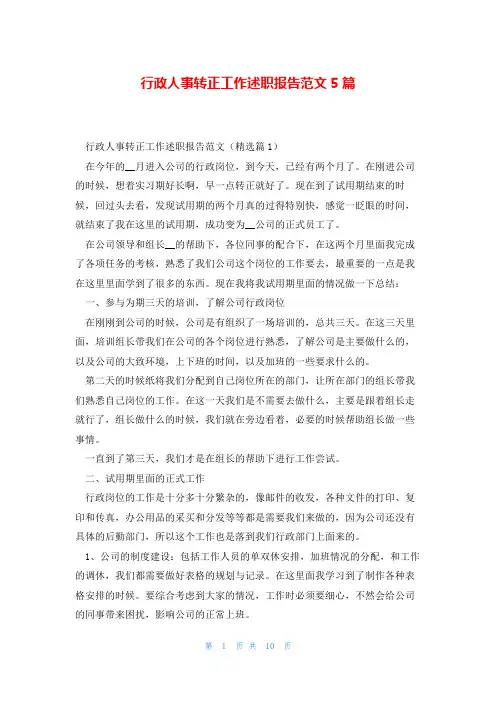 行政人事转正工作述职报告范文 5 篇

行政人事转正工作述职报告范文（精选篇 1）

在今年的__月进入公司的行政岗位，到今天，已经有两个月了。在刚进公司的时候，想着实习期好长啊，早一点转正就好了。现在到了试用期结束的时候，回过头去看，发现试用期的两个月真的过得特别快，感觉一眨眼的时间，就结束了我在这里的试用期，成功变为__公司的正式员工了。

在公司领导和组长__的帮助下，各位同事的配合下，在这两个月里面我完成了各项任务的考核，熟悉了我们公司这个岗位的工作要去，最重要的一点是我在这里里面学到了很多的东西。现在我将我试用期里面的情况做一下总结：

一、参与为期三天的培训，了解公司行政岗位

在刚刚到公司的时候，公司是有组织了一场培训的，总共三天。在这三天里面，培训组长带我们在公司的各个岗位进行熟悉，了解公司是主要做什么的，以及公司的大致环境，上下班的时间，以及加班的一些要求什么的。

第二天的时候纸将我们分配到自己岗位所在的部门，让所在部门的组长带我们熟悉自己岗位的工作。在这一天我们是不需要去做什么，主要是跟着组长走就行了，组长做什么的时候，我们就在旁边看着，必要的时候帮助组长做一些事情。

一直到了第三天，我们才是在组长的帮助下进行工作尝试。

二、试用期里面的正式工作

行政岗位的工作是十分多十分繁杂的，像邮件的收发，各种文件的打印、复印和传真，办公用品的采买和分发等等都是需要我们来做的，因为公司还没有具体的后勤部门，所以这个工作也是落到我们行政部门上面来的。

1、公司的制度建设：包括工作人员的单双休安排，加班情况的分配，和工作的调休，我们都需要做好表格的规划与记录。在这里面我学习到了制作各种表格安排的时候。要综合考虑到大家的情况，工作时必须要细心，不然会给公司的同事带来困扰，影响公司的正常上班。

第 1 页 共 10 页